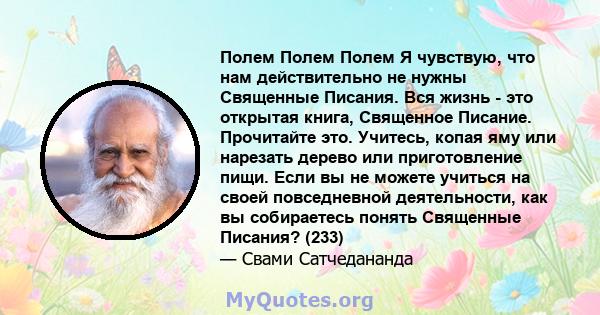 Полем Полем Полем Я чувствую, что нам действительно не нужны Священные Писания. Вся жизнь - это открытая книга, Священное Писание. Прочитайте это. Учитесь, копая яму или нарезать дерево или приготовление пищи. Если вы не можете учиться на своей повседневной деятельности, как вы собираетесь понять Священные Писания? (233)
— Свами Сатчедананда

MyQuotes.org